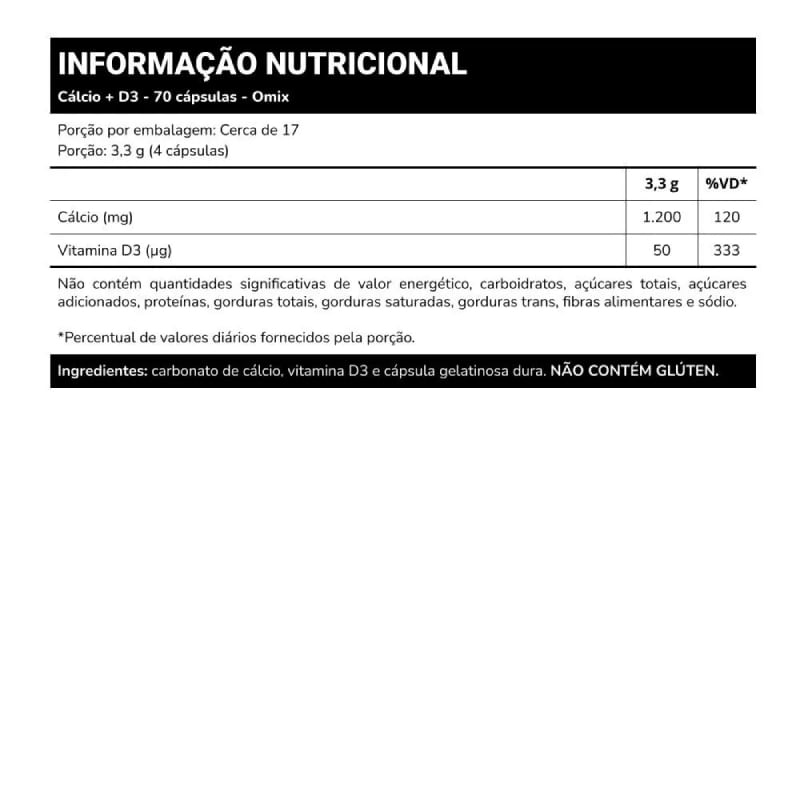 INFORMAÇÃO NUTRICIONAL
Cálcio + D3 - 70 cápsulas - Omix

Porção por embalagem: Cerca de 17
Porção: 3,3 g (4 cápsulas)

|  | 3,3 g | %VD* |
|---|---|---|
| Cálcio (mg) | 1.200 | 120 |
| Vitamina D3 (µg) | 50 | 333 |

Não contém quantidades significativas de valor energético, carboidratos, açúcares totais, açúcares adicionados, proteínas, gorduras totais, gorduras saturadas, gorduras trans, fibras alimentares e sódio.

*Percentual de valores diários fornecidos pela porção.

Ingredientes: carbonato de cálcio, vitamina D3 e cápsula gelatinosa dura. NÃO CONTÉM GLÚTEN.